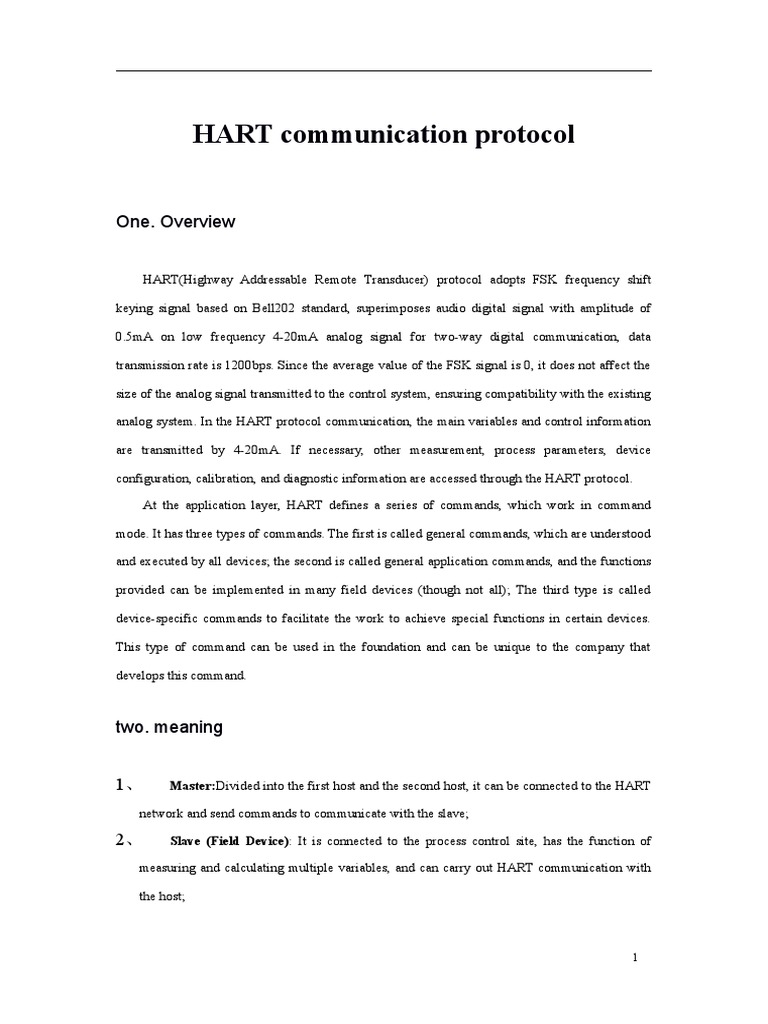 HART communication protocol

One. Overview

HART(Highway Addressable Remote Transducer) protocol adopts FSK frequency shift keying signal based on Bell202 standard, superimposes audio digital signal with amplitude of 0.5mA on low frequency 4-20mA analog signal for two-way digital communication, data transmission rate is 1200bps. Since the average value of the FSK signal is 0, it does not affect the size of the analog signal transmitted to the control system, ensuring compatibility with the existing analog system. In the HART protocol communication, the main variables and control information are transmitted by 4-20mA. If necessary, other measurement, process parameters, device configuration, calibration, and diagnostic information are accessed through the HART protocol.

At the application layer, HART defines a series of commands, which work in command mode. It has three types of commands. The first is called general commands, which are understood and executed by all devices; the second is called general application commands, and the functions provided can be implemented in many field devices (though not all); The third type is called device-specific commands to facilitate the work to achieve special functions in certain devices. This type of command can be used in the foundation and can be unique to the company that develops this command.

two. meaning

1、 Master:Divided into the first host and the second host, it can be connected to the HART network and send commands to communicate with the slave;

2、 Slave (Field Device): It is connected to the process control site, has the function of measuring and calculating multiple variables, and can carry out HART communication with the host;

1